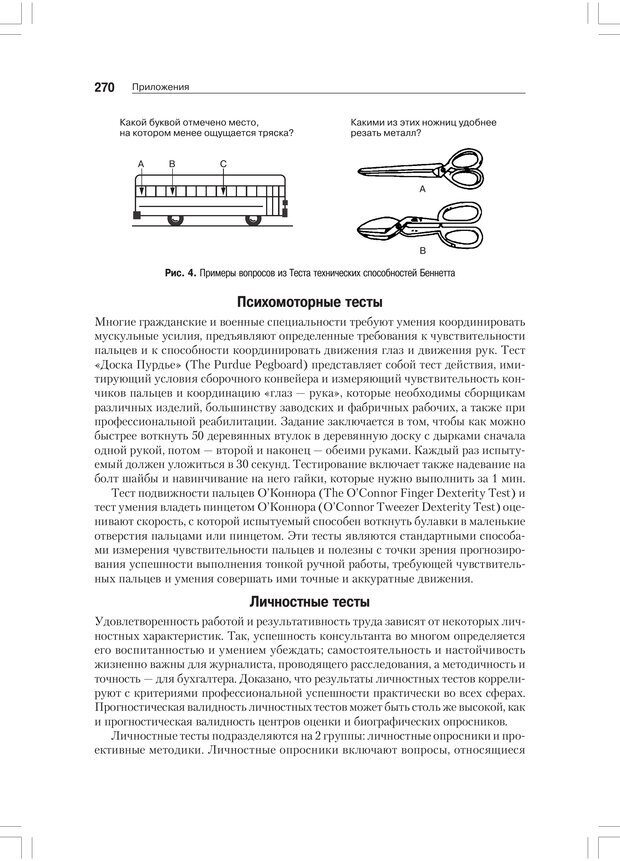 270 Приложения

Какой буквой отмечено место, на котором менее ощущается тряска?

A B C

Какими из этих ножниц удобнее резать металл?

A

B

Рис. 4. Примеры вопросов из Теста технических способностей Беннетта

Психомоторные тесты

Многие гражданские и военные специальности требуют умения координировать мускульные усилия, предъявляют определенные требования к чувствительности пальцев и к способности координировать движения глаз и движения рук. Тест «Доска Пурдье» (The Purdue Pegboard) представляет собой тест действия, имитирующий условия сборочного конвейера и измеряющий чувствительность кончиков пальцев и координацию «глаз — рука», которые необходимы сборщикам различных изделий, большинству заводских и фабричных рабочих, а также при профессиональной реабилитации. Задание заключается в том, чтобы как можно быстрее воткнуть 50 деревянных втулок в деревянную доску с дырками сначала одной рукой, потом — второй и наконец — обеими руками. Каждый раз испытуемый должен уложиться в 30 секунд. Тестирование включает также надевание на болт шайбы и навинчивание на него гайки, которые нужно выполнить за 1 мин.

Тест подвижности пальцев О'Коннора (The O'Connor Finger Dexterity Test) и тест умения владеть пинцетом О'Коннора (O'Connor Tweezer Dexterity Test) оценивают скорость, с которой испытуемый способен воткнуть булавки в маленькие отверстия пальцами или пинцетом. Эти тесты являются стандартными способами измерения чувствительности пальцев и полезны с точки зрения прогнозирования успешности выполнения тонкой ручной работы, требующей чувствительных пальцев и умения совершать ими точные и аккуратные движения.

Личностные тесты

Удовлетворенность работой и результативность труда зависят от некоторых личностных характеристик. Так, успешность консультанта во многом определяется его воспитанностью и умением убеждать; самостоятельность и настойчивость жизненно важны для журналиста, проводящего расследования, а методичность и точность — для бухгалтера. Доказано, что результаты личностных тестов коррелируют с критериями профессиональной успешности практически во всех сферах. Прогностическая валидность личностных тестов может быть столь же высокой, как и прогностическая валидность центров оценки и биографических опросников.

Личностные тесты подразделяются на 2 группы: личностные опросники и проективные методики. Личностные опросники включают вопросы, относящиеся